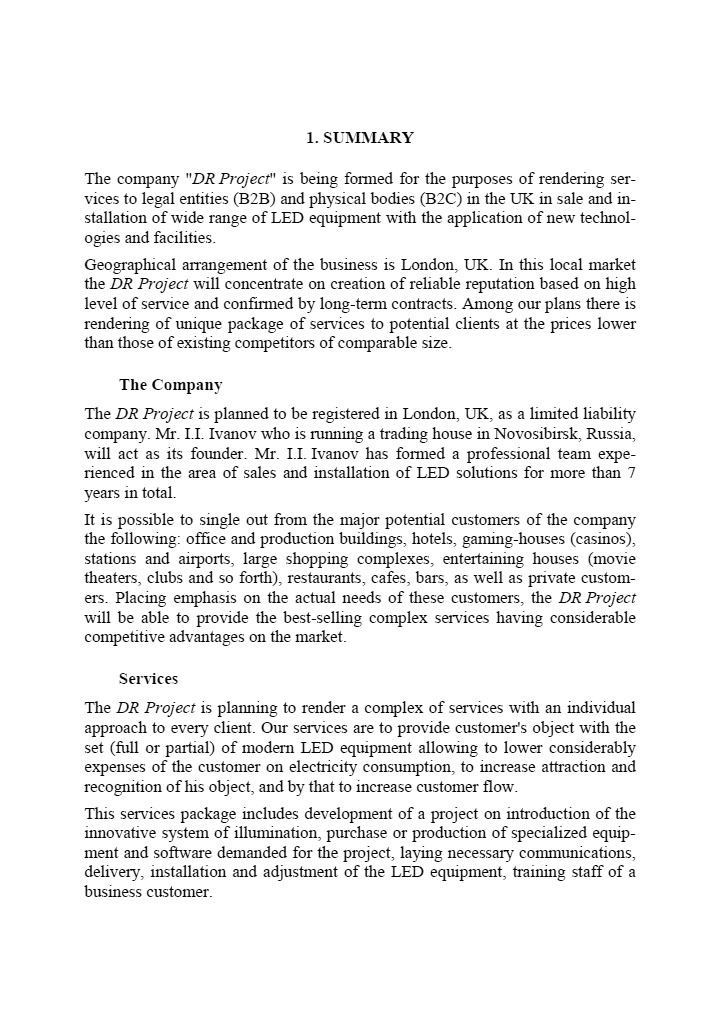 1. SUMMARY

The company "DR Project" is being formed for the purposes of rendering services to legal entities (B2B) and physical bodies (B2C) in the UK in sale and installation of wide range of LED equipment with the application of new technologies and facilities.

Geographical arrangement of the business is London, UK. In this local market the DR Project will concentrate on creation of reliable reputation based on high level of service and confirmed by long-term contracts. Among our plans there is rendering of unique package of services to potential clients at the prices lower than those of existing competitors of comparable size.

The Company

The DR Project is planned to be registered in London, UK, as a limited liability company. Mr. I.I. Ivanov who is running a trading house in Novosibirsk, Russia, will act as its founder. Mr. I.I. Ivanov has formed a professional team experienced in the area of sales and installation of LED solutions for more than 7 years in total.

It is possible to single out from the major potential customers of the company the following: office and production buildings, hotels, gaming-houses (casinos), stations and airports, large shopping complexes, entertaining houses (movie theaters, clubs and so forth), restaurants, cafes, bars, as well as private customers. Placing emphasis on the actual needs of these customers, the DR Project will be able to provide the best-selling complex services having considerable competitive advantages on the market.

Services

The DR Project is planning to render a complex of services with an individual approach to every client. Our services are to provide customer's object with the set (full or partial) of modern LED equipment allowing to lower considerably expenses of the customer on electricity consumption, to increase attraction and recognition of his object, and by that to increase customer flow.

This services package includes development of a project on introduction of the innovative system of illumination, purchase or production of specialized equipment and software demanded for the project, laying necessary communications, delivery, installation and adjustment of the LED equipment, training staff of a business customer.